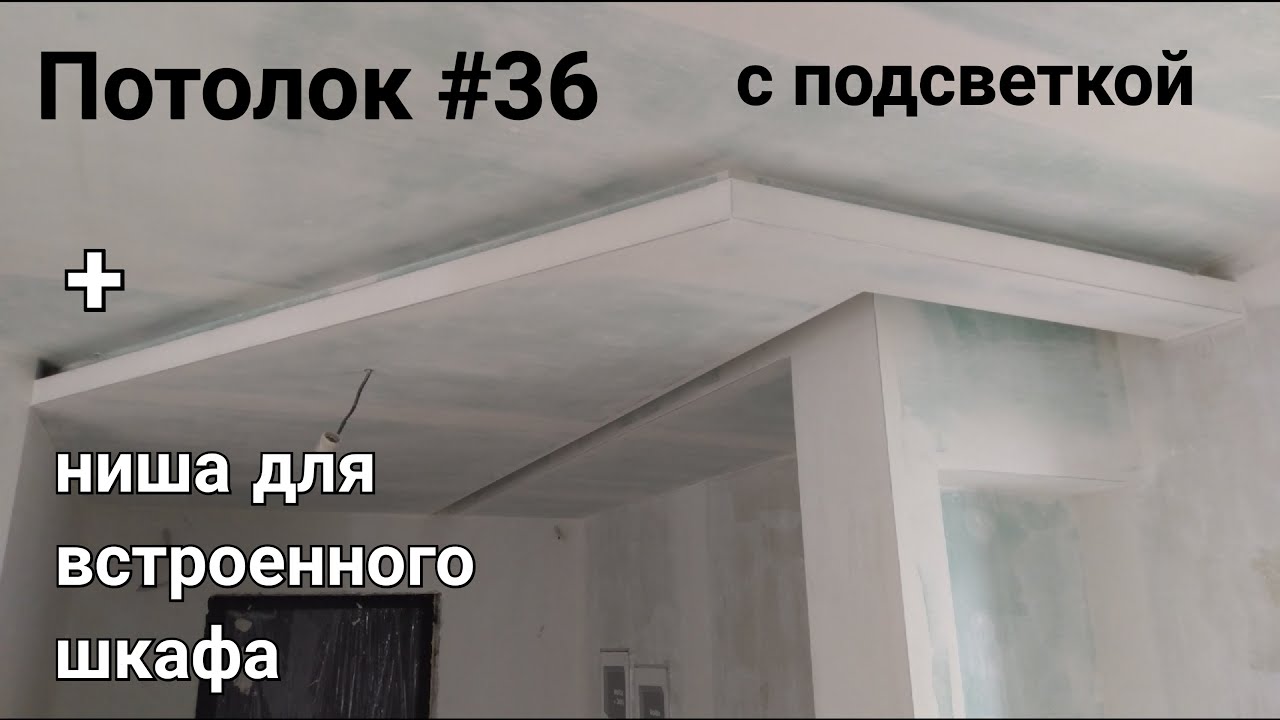 Потолок #36

с подсветкой

+

ниша для встроенного шкафа